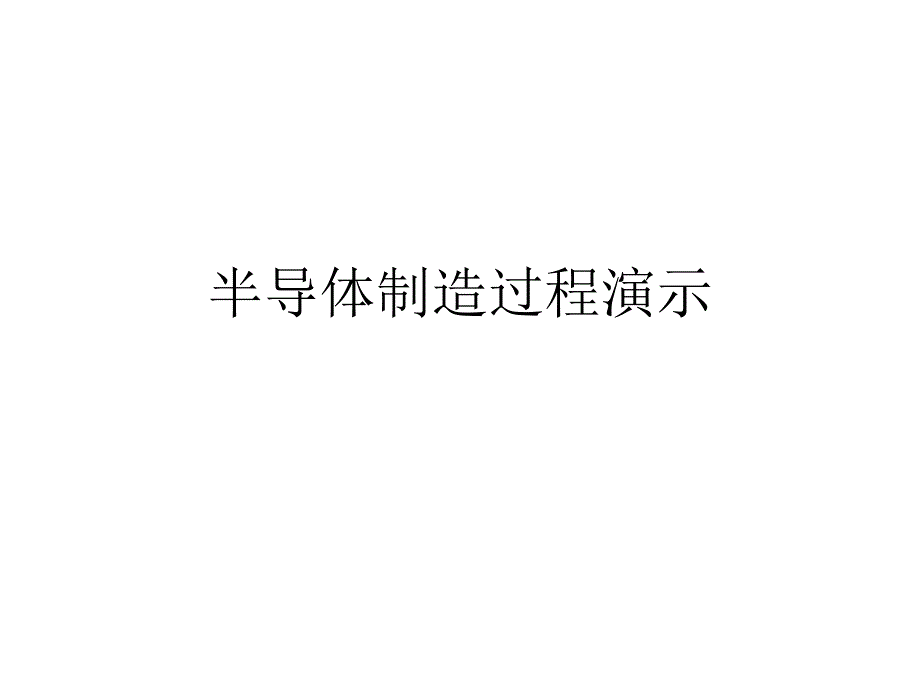 半导体制造过程演示